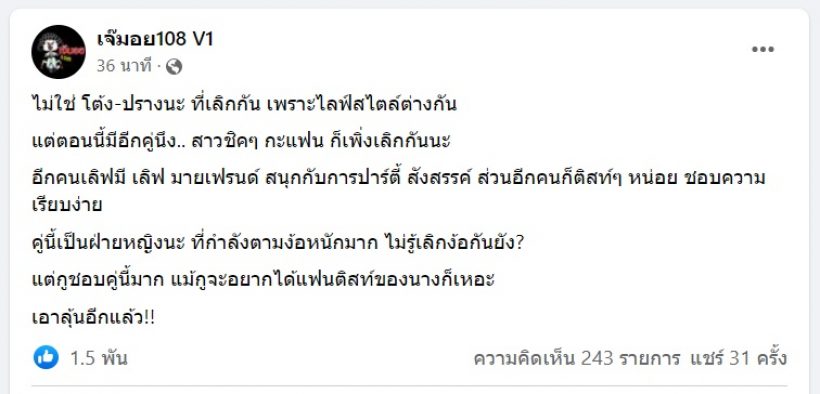 เจ๊มอย108 V1
36 นาที ·

ไม่ใช่ โต้ง-ปรางนะ ที่เลิกกัน เพราะไลฟ์สไตล์ต่างกัน

แต่ตอนนี้มีอีกคู่นึง.. สาวชิคๆ กะแฟน ก็เพิ่งเลิกกันนะ

อีกคนเลิฟมี เลิฟ มายเฟรนด์ สนุกกับการปาร์ตี้ สังสรรค์ ส่วนอีกคนก็ติสท์ๆ หน่อย ชอบความเรียบง่าย

คู่นี้เป็นฝ่ายหญิงนะ ที่กำลังตามง้อหนักมาก ไม่รู้เลิกง้อกันยัง?

แต่กูชอบคู่นี้มาก แม้กูจะอยากได้แฟนติสท์ของนางก็เหอะ

เอาลุ้นอีกแล้ว!!

1.5 พัน

ความคิดเห็น 243 รายการ แชร์ 31 ครั้ง